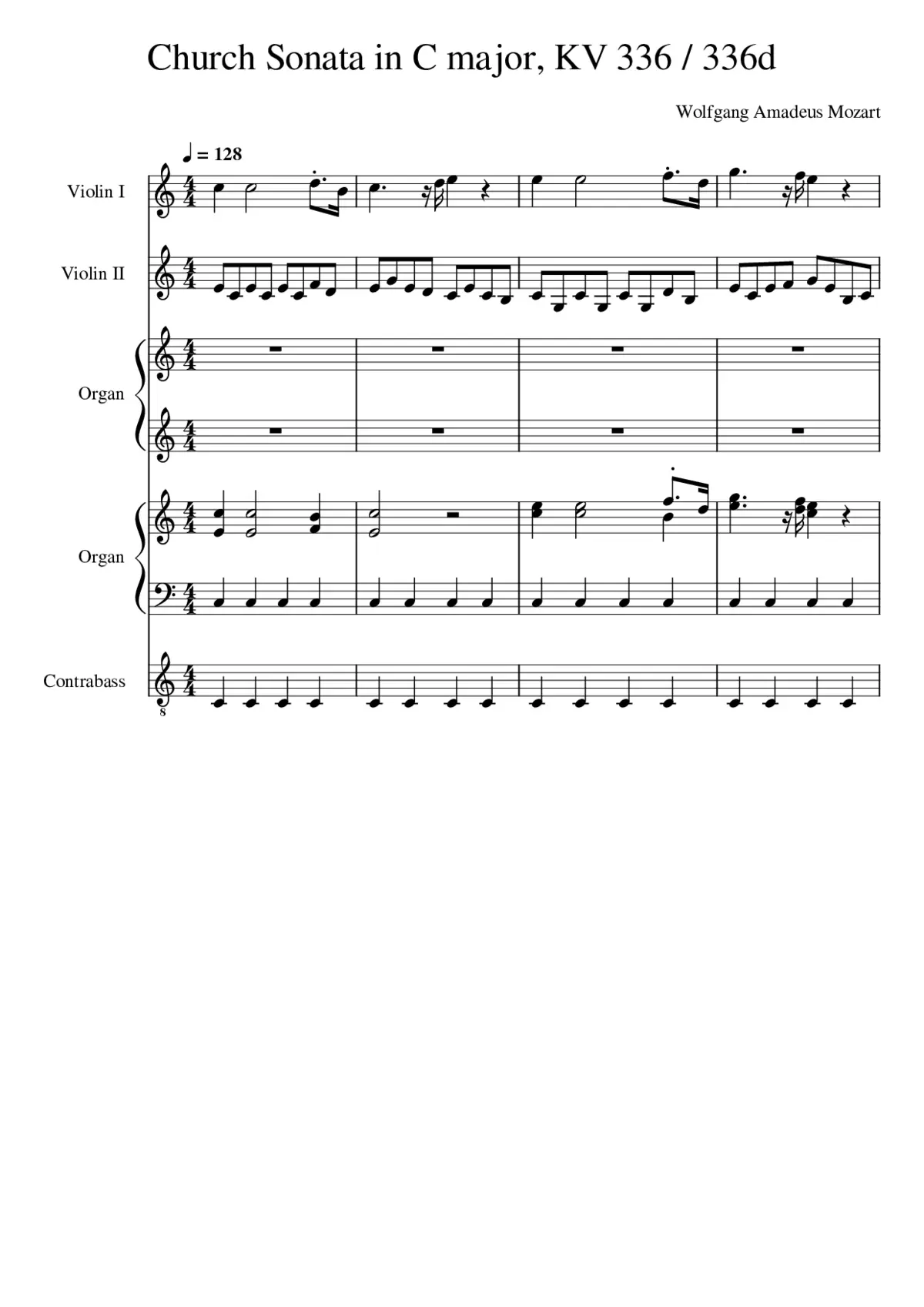 Church Sonata in C major, KV 336 / 336d

Wolfgang Amadeus Mozart

♩ = 128

Violin I

Violin II

Organ

Organ

Contrabass

8